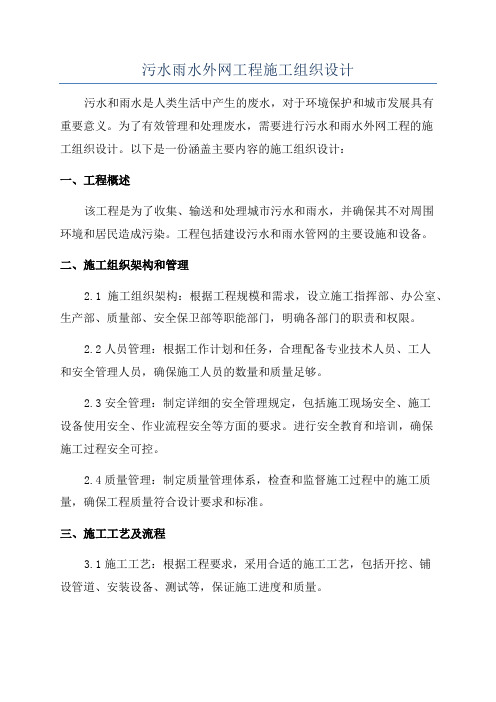 污水雨水外网工程施工组织设计

污水和雨水是人类生活中产生的废水，对于环境保护和城市发展具有重要意义。为了有效管理和处理废水，需要进行污水和雨水外网工程的施工组织设计。以下是一份涵盖主要内容的施工组织设计：

一、工程概述

该工程是为了收集、输送和处理城市污水和雨水，并确保其不对周围环境和居民造成污染。工程包括建设污水和雨水管网的主要设施和设备。

二、施工组织架构和管理

2.1 施工组织架构：根据工程规模和需求，设立施工指挥部、办公室、生产部、质量部、安全保卫部等职能部门，明确各部门的职责和权限。

2.2 人员管理：根据工作计划和任务，合理配备专业技术人员、工人和安全管理人员，确保施工人员的数量和质量足够。

2.3 安全管理：制定详细的安全管理规定，包括施工现场安全、施工设备使用安全、作业流程安全等方面的要求。进行安全教育和培训，确保施工过程安全可控。

2.4 质量管理：制定质量管理体系，检查和监督施工过程中的施工质量，确保工程质量符合设计要求和标准。

三、施工工艺及流程

3.1 施工工艺：根据工程要求，采用合适的施工工艺，包括开挖、铺设管道、安装设备、测试等，保证施工进度和质量。